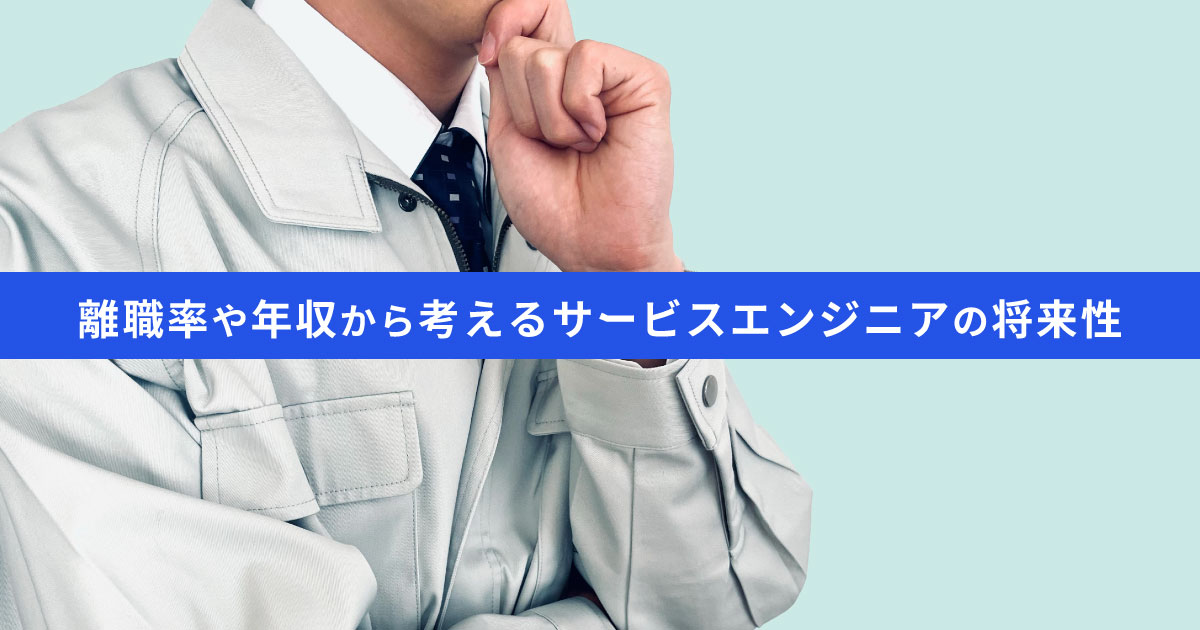 離職率や年収から考えるサービスエンジニアの将来性